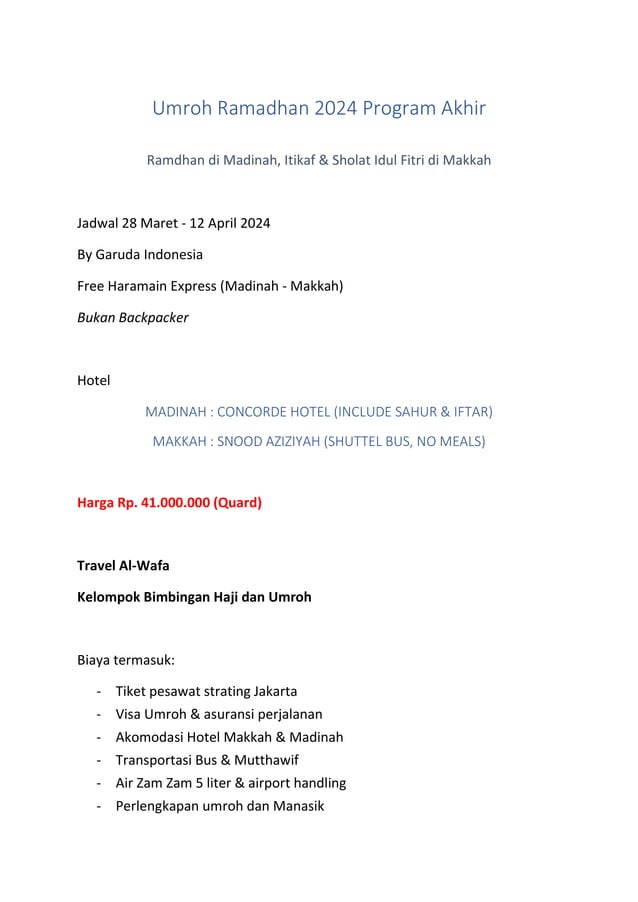 Umroh Ramadhan 2024 Program Akhir

Ramdhan di Madinah, Itikaf & Sholat Idul Fitri di Makkah

Jadwal 28 Maret - 12 April 2024

By Garuda Indonesia

Free Haramain Express (Madinah - Makkah)

Bukan Backpacker

Hotel

MADINAH : CONCORDE HOTEL (INCLUDE SAHUR & IFTAR)

MAKKAH : SNOOD AZIZIYAH (SHUTTEL BUS, NO MEALS)

Harga Rp. 41.000.000 (Quard)

Travel Al-Wafa

Kelompok Bimbingan Haji dan Umroh

Biaya termasuk:

- Tiket pesawat strating Jakarta
- Visa Umroh & asuransi perjalanan
- Akomodasi Hotel Makkah & Madinah
- Transportasi Bus & Mutthawif
- Air Zam Zam 5 liter & airport handling
- Perlengkapan umroh dan Manasik